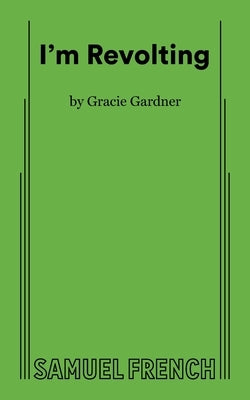 I’m Revolting

by Gracie Gardner

SAMUEL FRENCH